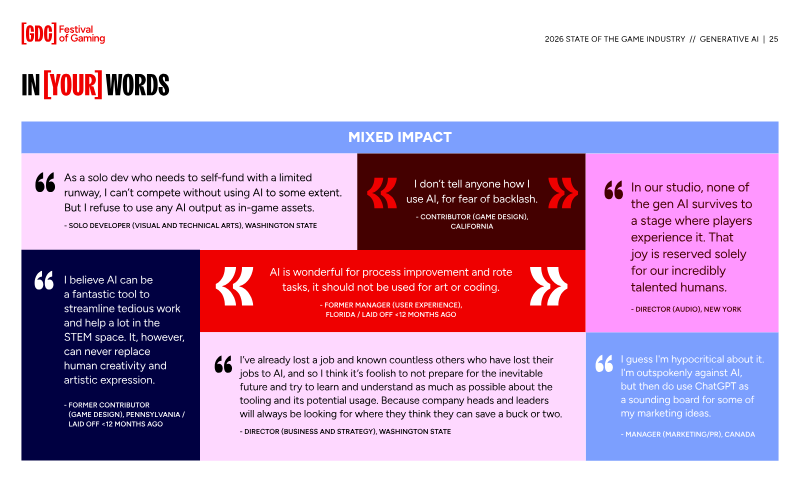 [GDC] Festival of Gaming

2026 STATE OF THE GAME INDUSTRY // GENERATIVE AI | 25

IN [YOUR] WORDS

MIXED IMPACT

As a solo dev who needs to self-fund with a limited runway, I can't compete without using AI to some extent. But I refuse to use any AI output as in-game assets.

- SOLO DEVELOPER (VISUAL AND TECHNICAL ARTS), WASHINGTON STATE

I don't tell anyone how I use AI, for fear of backlash.

- CONTRIBUTOR (GAME DESIGN), CALIFORNIA

In our studio, none of the gen AI survives to a stage where players experience it. That joy is reserved solely for our incredibly talented humans.

- DIRECTOR (AUDIO), NEW YORK

I believe AI can be a fantastic tool to streamline tedious work and help a lot in the STEM space. It, however, can never replace human creativity and artistic expression.

- FORMER CONTRIBUTOR (GAME DESIGN), PENNSYLVANIA / LAID OFF <12 MONTHS AGO

AI is wonderful for process improvement and rote tasks, it should not be used for art or coding.

- FORMER MANAGER (USER EXPERIENCE), FLORIDA / LAID OFF <12 MONTHS AGO

I've already lost a job and known countless others who have lost their jobs to AI, and so I think it's foolish to not prepare for the inevitable future and try to learn and understand as much as possible about the tooling and its potential usage. Because company heads and leaders will always be looking for where they think they can save a buck or two.

- DIRECTOR (BUSINESS AND STRATEGY), WASHINGTON STATE

I guess I'm hypocritical about it. I'm outspokenly against AI, but then do use ChatGPT as a sounding board for some of my marketing ideas.

- MANAGER (MARKETING/PR), CANADA